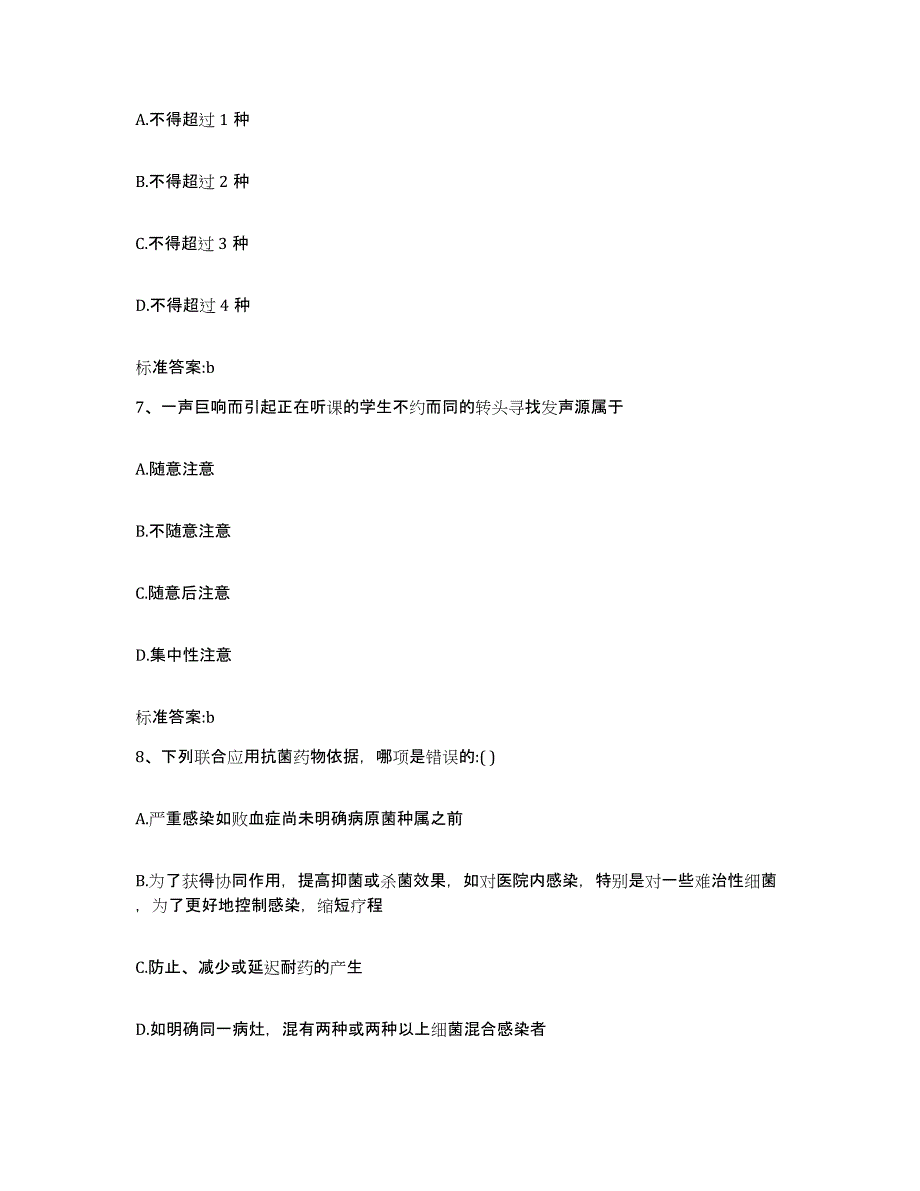 A.不得超过 1 种

B.不得超过 2 种

C.不得超过 3 种

D.不得超过 4 种

标准答案:b

7、一声巨响而引起正在听课的学生不约而同的转头寻找发声源属于

A.随意注意

B.不随意注意

C.随意后注意

D.集中性注意

标准答案:b

8、下列联合应用抗菌药物依据，哪项是错误的:( )

A.严重感染如败血症尚未明确病原菌种属之前

B.为了获得协同作用，提高抑菌或杀菌效果，如对医院内感染，特别是对一些难治性细菌，为了更好地控制感染，缩短疗程

C.防止、减少或延迟耐药的产生

D.如明确同一病灶，混有两种或两种以上细菌混合感染者